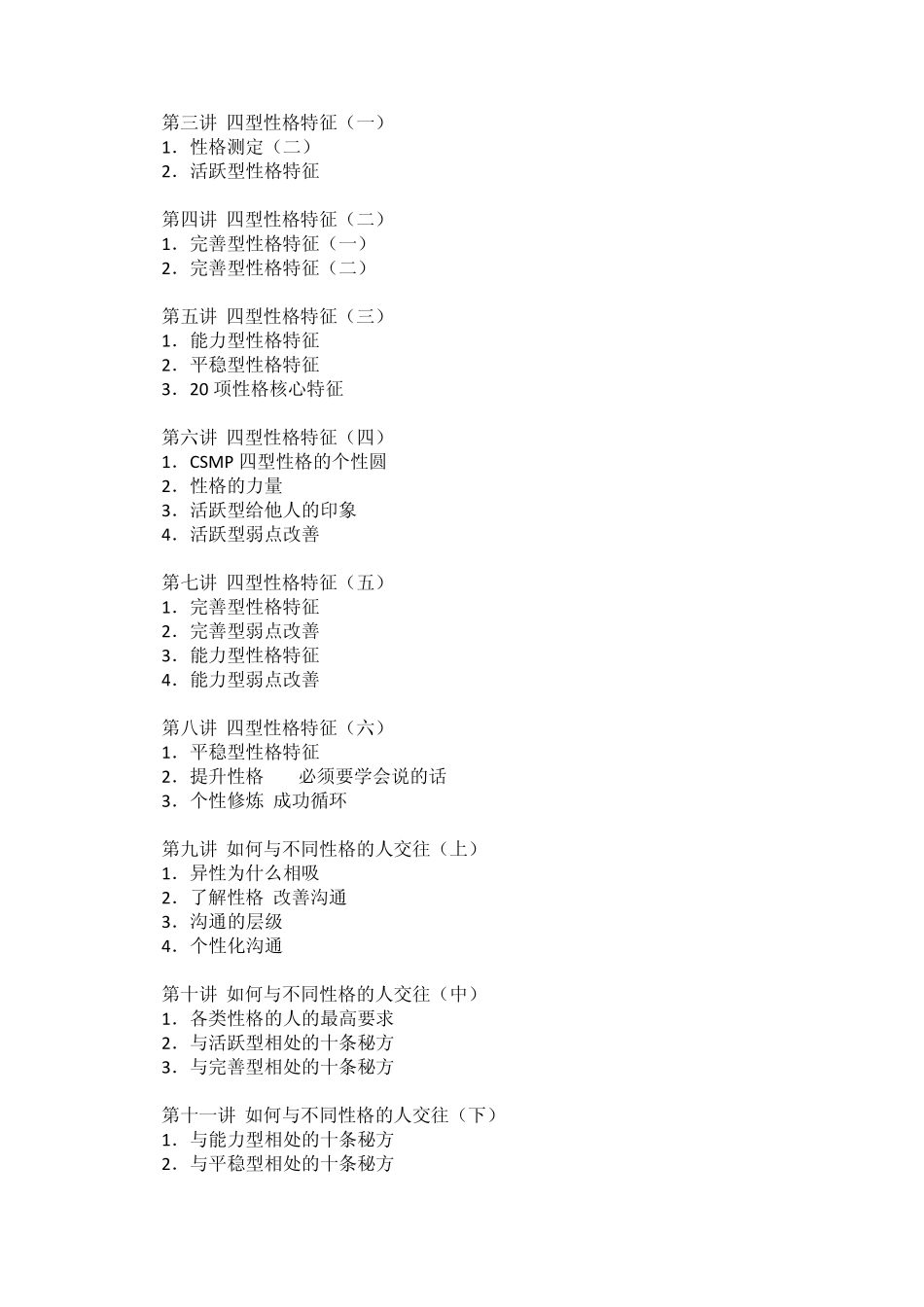 第三讲 四型性格特征（一）
1．性格测定（二）
2．活跃型性格特征

第四讲 四型性格特征（二）
1．完善型性格特征（一）
2．完善型性格特征（二）

第五讲 四型性格特征（三）
1．能力型性格特征
2．平稳型性格特征
3．20 项性格核心特征

第六讲 四型性格特征（四）
1．CSMP 四型性格的个性圆
2．性格的力量
3．活跃型给他人的印象
4．活跃型弱点改善

第七讲 四型性格特征（五）
1．完善型性格特征
2．完善型弱点改善
3．能力型性格特征
4．能力型弱点改善

第八讲 四型性格特征（六）
1．平稳型性格特征
2．提升性格　　必须要学会说的话
3．个性修炼 成功循环

第九讲 如何与不同性格的人交往（上）
1．异性为什么相吸
2．了解性格 改善沟通
3．沟通的层级
4．个性化沟通

第十讲 如何与不同性格的人交往（中）
1．各类性格的人的最高要求
2．与活跃型相处的十条秘方
3．与完善型相处的十条秘方

第十一讲 如何与不同性格的人交往（下）
1．与能力型相处的十条秘方
2．与平稳型相处的十条秘方